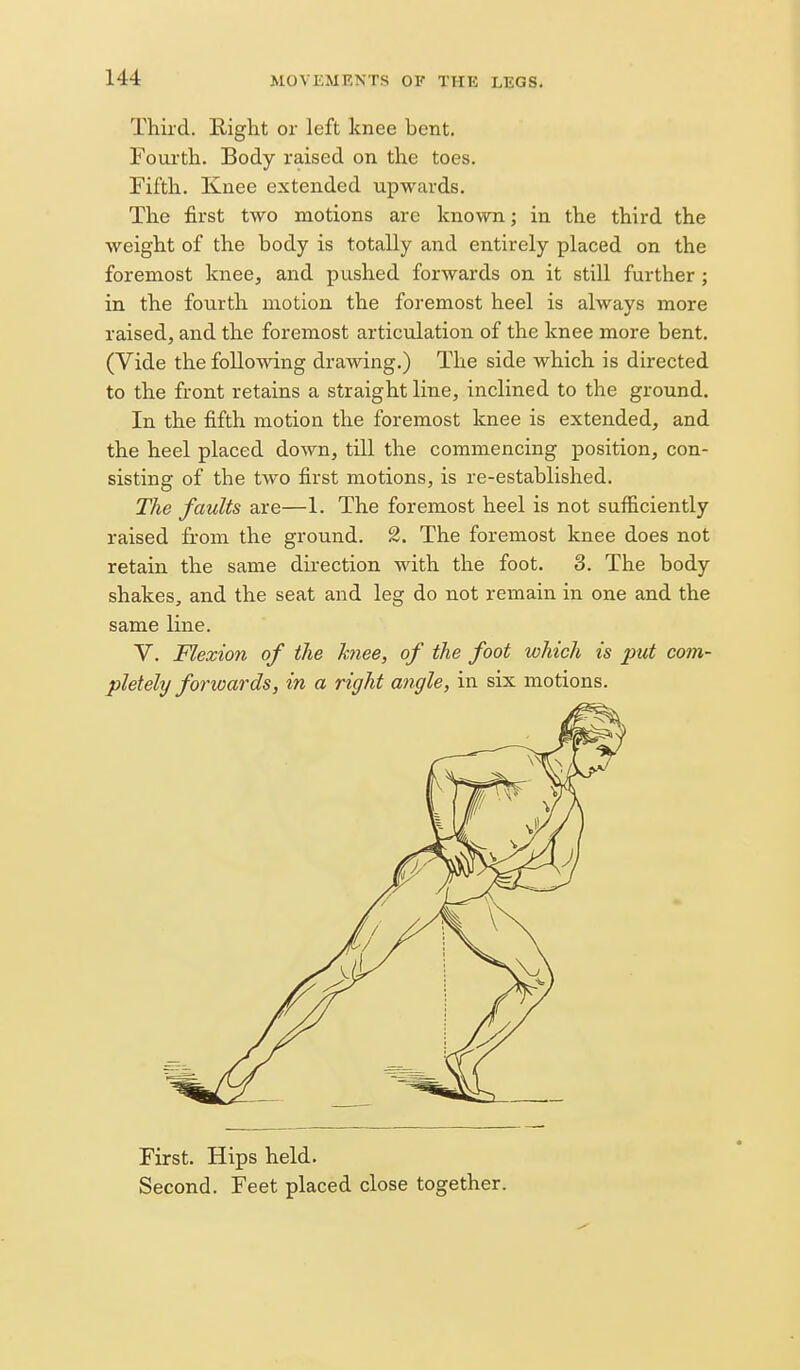 144 MOVEMENTS OF THE LEGS.

Third. Right or left knee bent.
Fourth. Body raised on the toes.
Fifth. Knee extended upwards.

The first two motions are known; in the third the weight of the body is totally and entirely placed on the foremost knee, and pushed forwards on it still further; in the fourth motion the foremost heel is always more raised, and the foremost articulation of the knee more bent. (Vide the following drawing.) The side which is directed to the front retains a straight line, inclined to the ground. In the fifth motion the foremost knee is extended, and the heel placed down, till the commencing position, consisting of the two first motions, is re-established.

The faults are—1. The foremost heel is not sufficiently raised from the ground. 2. The foremost knee does not retain the same direction with the foot. 3. The body shakes, and the seat and leg do not remain in one and the same line.

V. Flexion of the knee, of the foot which is put completely forwards, in a right angle, in six motions.

First. Hips held.
Second. Feet placed close together.